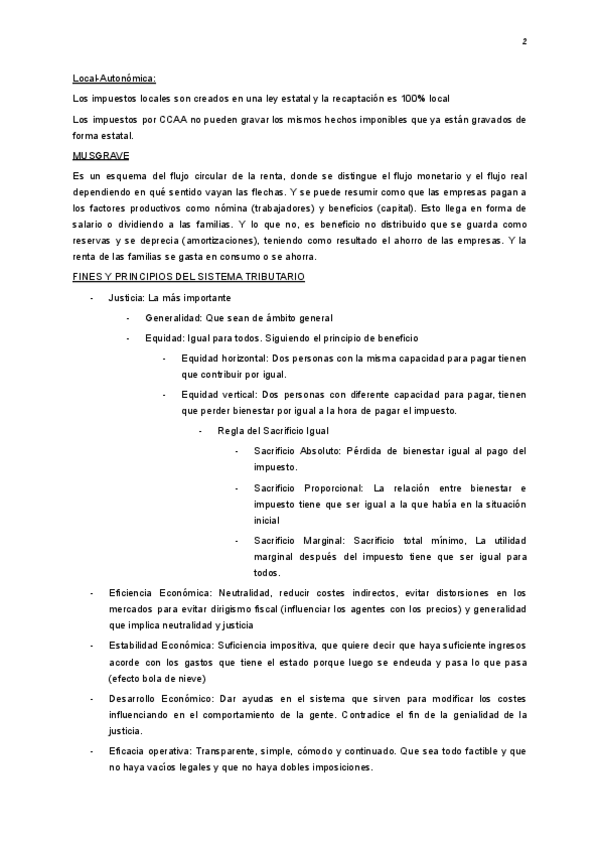 2

Local-Autonómica:

Los impuestos locales son creados en una ley estatal y la recaptación es 100% local

Los impuestos por CCAA no pueden gravar los mismos hechos imponibles que ya están gravados de forma estatal.

MUSGRAVE

Es un esquema del flujo circular de la renta, donde se distingue el flujo monetario y el flujo real dependiendo en qué sentido vayan las flechas. Y se puede resumir como que las empresas pagan a los factores productivos como nómina (trabajadores) y beneficios (capital). Esto llega en forma de salario o dividiendo a las familias. Y lo que no, es beneficio no distribuido que se guarda como reservas y se deprecia (amortizaciones), teniendo como resultado el ahorro de las empresas. Y la renta de las familias se gasta en consumo o se ahorra.

FINES Y PRINCIPIOS DEL SISTEMA TRIBUTARIO

- Justicia: La más importante
  - Generalidad: Que sean de ámbito general
  - Equidad: Igual para todos. Siguiendo el principio de beneficio
    - Equidad horizontal: Dos personas con la misma capacidad para pagar tienen que contribuir por igual.
    - Equidad vertical: Dos personas con diferente capacidad para pagar, tienen que perder bienestar por igual a la hora de pagar el impuesto.
      - Regla del Sacrificio Igual
        - Sacrificio Absoluto: Pérdida de bienestar igual al pago del impuesto.
        - Sacrificio Proporcional: La relación entre bienestar e impuesto tiene que ser igual a la que había en la situación inicial
        - Sacrificio Marginal: Sacrificio total mínimo, La utilidad marginal después del impuesto tiene que ser igual para todos.
- Eficiencia Económica: Neutralidad, reducir costes indirectos, evitar distorsiones en los mercados para evitar dirigismo fiscal (influenciar los agentes con los precios) y generalidad que implica neutralidad y justicia
- Estabilidad Económica: Suficiencia impositiva, que quiere decir que haya suficiente ingresos acorde con los gastos que tiene el estado porque luego se endeuda y pasa lo que pasa (efecto bola de nieve)
- Desarrollo Económico: Dar ayudas en el sistema que sirven para modificar los costes influenciando en el comportamiento de la gente. Contradice el fin de la genialidad de la justicia.
- Eficacia operativa: Transparente, simple, cómodo y continuado. Que sea todo factible y que no haya vacíos legales y que no haya dobles imposiciones.